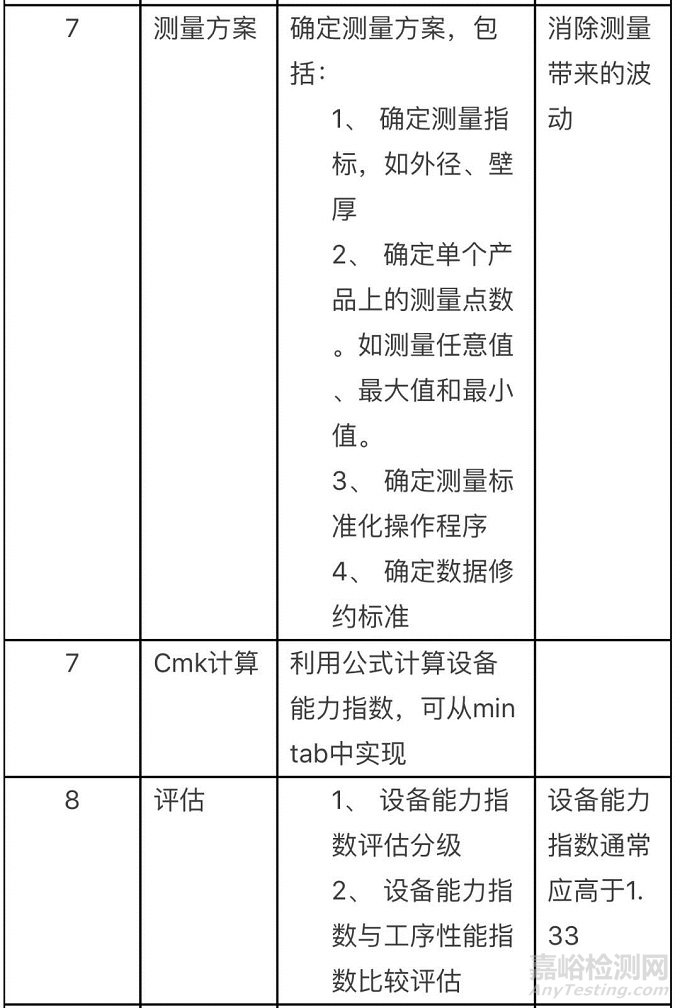 | 7 | 测量方案 | 确定测量方案，包括：<br>1、 确定测量指标，如外径、壁厚<br>2、 确定单个产品上的测量点数。如测量任意值、最大值和最小值。<br>3、 确定测量标准化操作程序<br>4、 确定数据修约标准 | 消除测量带来的波动 |
|---|---|---|---|
| 7 | Cmk计算 | 利用公式计算设备能力指数，可从mintab中实现 | |
| 8 | 评估 | 1、 设备能力指数评估分级<br>2、 设备能力指数与工序性能指数比较评估 | 设备能力指数通常应高于1.33 |

嘉峪检测网
AnyTesting.com